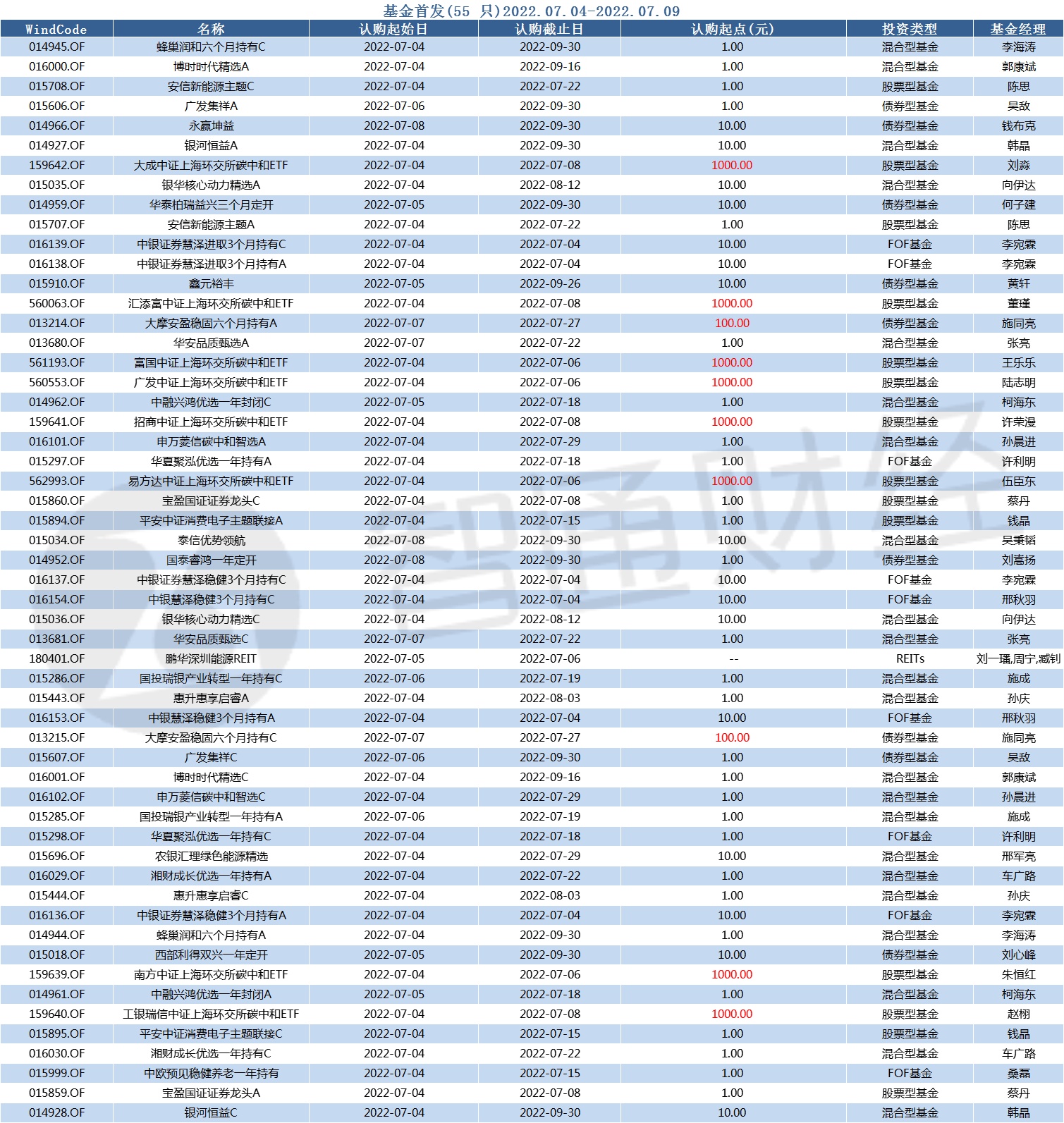 基金首发(55 只)2022.07.04-2022.07.09

| WindCode | 名称 | 认购起始日 | 认购截止日 | 认购起点(元) | 投资类型 | 基金经理 |
|---|---|---|---|---|---|---|
| 014945.OF | 蜂巢润和六个月持有C | 2022-07-04 | 2022-09-30 | 1.00 | 混合型基金 | 李海涛 |
| 016000.OF | 博时时代精选A | 2022-07-04 | 2022-09-16 | 1.00 | 混合型基金 | 郭康斌 |
| 015708.OF | 安信新能源主题C | 2022-07-04 | 2022-07-22 | 1.00 | 股票型基金 | 陈思 |
| 015606.OF | 广发集祥A | 2022-07-06 | 2022-09-30 | 1.00 | 债券型基金 | 吴敌 |
| 014966.OF | 永赢坤益 | 2022-07-08 | 2022-09-30 | 10.00 | 债券型基金 | 钱布克 |
| 014927.OF | 银河恒益A | 2022-07-04 | 2022-09-30 | 10.00 | 混合型基金 | 韩晶 |
| 159642.OF | 大成中证上海环交所碳中和ETF | 2022-07-04 | 2022-07-08 | 1000.00 | 股票型基金 | 刘淼 |
| 015035.OF | 银华核心动力精选A | 2022-07-04 | 2022-08-12 | 10.00 | 混合型基金 | 向伊达 |
| 014959.OF | 华泰柏瑞益兴三个月定开 | 2022-07-05 | 2022-09-30 | 10.00 | 债券型基金 | 何子建 |
| 015707.OF | 安信新能源主题A | 2022-07-04 | 2022-07-22 | 1.00 | 股票型基金 | 陈思 |
| 016139.OF | 中银证券慧泽进取3个月持有C | 2022-07-04 | 2022-07-04 | 10.00 | FOF基金 | 李宛霖 |
| 016138.OF | 中银证券慧泽进取3个月持有A | 2022-07-04 | 2022-07-04 | 10.00 | FOF基金 | 李宛霖 |
| 015910.OF | 鑫元裕丰 | 2022-07-05 | 2022-09-26 | 10.00 | 债券型基金 | 黄轩 |
| 560063.OF | 汇添富中证上海环交所碳中和ETF | 2022-07-04 | 2022-07-08 | 1000.00 | 股票型基金 | 董瑾 |
| 013214.OF | 大摩安盈稳固六个月持有A | 2022-07-07 | 2022-07-27 | 100.00 | 债券型基金 | 施同亮 |
| 013680.OF | 华安品质甄选A | 2022-07-07 | 2022-07-22 | 1.00 | 混合型基金 | 张亮 |
| 561193.OF | 富国中证上海环交所碳中和ETF | 2022-07-04 | 2022-07-06 | 1000.00 | 股票型基金 | 王乐乐 |
| 560553.OF | 广发中证上海环交所碳中和ETF | 2022-07-04 | 2022-07-06 | 1000.00 | 股票型基金 | 陆志明 |
| 014962.OF | 中融兴鸿优选一年封闭C | 2022-07-05 | 2022-07-18 | 1.00 | 混合型基金 | 柯海东 |
| 159641.OF | 招商中证上海环交所碳中和ETF | 2022-07-04 | 2022-07-08 | 1000.00 | 股票型基金 | 许荣漫 |
| 016101.OF | 申万菱信碳中和智选A | 2022-07-04 | 2022-07-29 | 1.00 | 混合型基金 | 孙晨进 |
| 015297.OF | 华夏聚泓优选一年持有A | 2022-07-04 | 2022-07-18 | 1.00 | FOF基金 | 许利明 |
| 562993.OF | 易方达中证上海环交所碳中和ETF | 2022-07-04 | 2022-07-06 | 1000.00 | 股票型基金 | 伍臣东 |
| 015860.OF | 宝盈国证证券龙头C | 2022-07-04 | 2022-07-08 | 1.00 | 股票型基金 | 蔡丹 |
| 015894.OF | 平安中证消费电子主题联接A | 2022-07-04 | 2022-07-15 | 1.00 | 股票型基金 | 钱晶 |
| 015034.OF | 泰信优势领航 | 2022-07-08 | 2022-09-30 | 10.00 | 混合型基金 | 吴秉韬 |
| 014952.OF | 国泰睿鸿一年定开 | 2022-07-08 | 2022-09-30 | 1.00 | 债券型基金 | 刘嵩扬 |
| 016137.OF | 中银证券慧泽稳健3个月持有C | 2022-07-04 | 2022-07-04 | 10.00 | FOF基金 | 李宛霖 |
| 016154.OF | 中银慧泽稳健3个月持有C | 2022-07-04 | 2022-07-04 | 10.00 | FOF基金 | 邢秋羽 |
| 015036.OF | 银华核心动力精选C | 2022-07-04 | 2022-08-12 | 10.00 | 混合型基金 | 向伊达 |
| 013681.OF | 华安品质甄选C | 2022-07-07 | 2022-07-22 | 1.00 | 混合型基金 | 张亮 |
| 180401.OF | 鹏华深圳能源REIT | 2022-07-05 | 2022-07-06 | -- | REITs | 刘一璠,周宁,臧钊 |
| 015286.OF | 国投瑞银产业转型一年持有C | 2022-07-06 | 2022-07-19 | 1.00 | 混合型基金 | 施成 |
| 015443.OF | 惠升惠享启睿A | 2022-07-04 | 2022-08-03 | 1.00 | 混合型基金 | 孙庆 |
| 016153.OF | 中银慧泽稳健3个月持有A | 2022-07-04 | 2022-07-04 | 10.00 | FOF基金 | 邢秋羽 |
| 013215.OF | 大摩安盈稳固六个月持有C | 2022-07-07 | 2022-07-27 | 100.00 | 债券型基金 | 施同亮 |
| 015607.OF | 广发集祥C | 2022-07-06 | 2022-09-30 | 1.00 | 债券型基金 | 吴敌 |
| 016001.OF | 博时时代精选C | 2022-07-04 | 2022-09-16 | 1.00 | 混合型基金 | 郭康斌 |
| 016102.OF | 申万菱信碳中和智选C | 2022-07-04 | 2022-07-29 | 1.00 | 混合型基金 | 孙晨进 |
| 015285.OF | 国投瑞银产业转型一年持有A | 2022-07-06 | 2022-07-19 | 1.00 | 混合型基金 | 施成 |
| 015298.OF | 华夏聚泓优选一年持有C | 2022-07-04 | 2022-07-18 | 1.00 | FOF基金 | 许利明 |
| 015696.OF | 农银汇理绿色能源精选 | 2022-07-04 | 2022-07-29 | 10.00 | 混合型基金 | 邢军亮 |
| 016029.OF | 湘财成长优选一年持有A | 2022-07-04 | 2022-07-22 | 1.00 | 混合型基金 | 车广路 |
| 015444.OF | 惠升惠享启睿C | 2022-07-04 | 2022-08-03 | 1.00 | 混合型基金 | 孙庆 |
| 016136.OF | 中银证券慧泽稳健3个月持有A | 2022-07-04 | 2022-07-04 | 10.00 | FOF基金 | 李宛霖 |
| 014944.OF | 蜂巢润和六个月持有A | 2022-07-04 | 2022-09-30 | 1.00 | 混合型基金 | 李海涛 |
| 015018.OF | 西部利得双兴一年定开 | 2022-07-05 | 2022-09-30 | 10.00 | 债券型基金 | 刘心峰 |
| 159639.OF | 南方中证上海环交所碳中和ETF | 2022-07-04 | 2022-07-06 | 1000.00 | 股票型基金 | 朱恒红 |
| 014961.OF | 中融兴鸿优选一年封闭A | 2022-07-05 | 2022-07-18 | 1.00 | 混合型基金 | 柯海东 |
| 159640.OF | 工银瑞信中证上海环交所碳中和ETF | 2022-07-04 | 2022-07-08 | 1000.00 | 股票型基金 | 赵栩 |
| 015895.OF | 平安中证消费电子主题联接C | 2022-07-04 | 2022-07-15 | 1.00 | 股票型基金 | 钱晶 |
| 016030.OF | 湘财成长优选一年持有C | 2022-07-04 | 2022-07-22 | 1.00 | 混合型基金 | 车广路 |
| 015999.OF | 中欧预见稳健养老一年持有 | 2022-07-04 | 2022-07-15 | 1.00 | FOF基金 | 桑磊 |
| 015859.OF | 宝盈国证证券龙头A | 2022-07-04 | 2022-07-08 | 1.00 | 股票型基金 | 蔡丹 |
| 014928.OF | 银河恒益C | 2022-07-04 | 2022-09-30 | 10.00 | 混合型基金 | 韩晶 |

智通财经